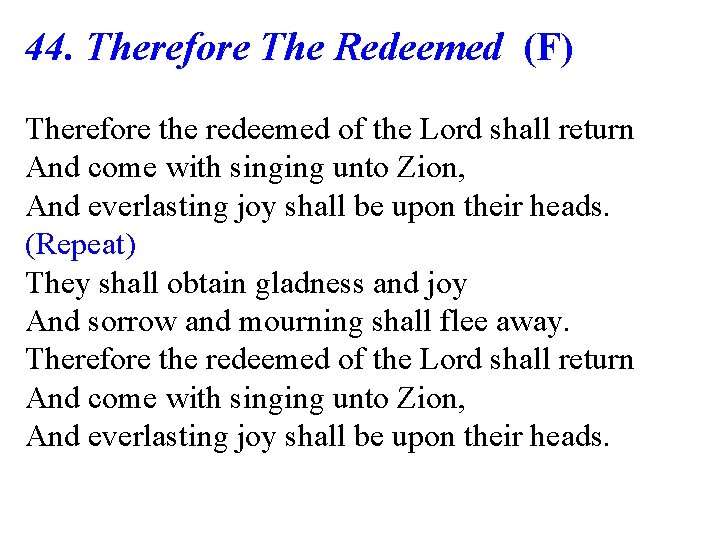 44. Therefore The Redeemed (F)

Therefore the redeemed of the Lord shall return
And come with singing unto Zion,
And everlasting joy shall be upon their heads.
(Repeat)
They shall obtain gladness and joy
And sorrow and mourning shall flee away.
Therefore the redeemed of the Lord shall return
And come with singing unto Zion,
And everlasting joy shall be upon their heads.